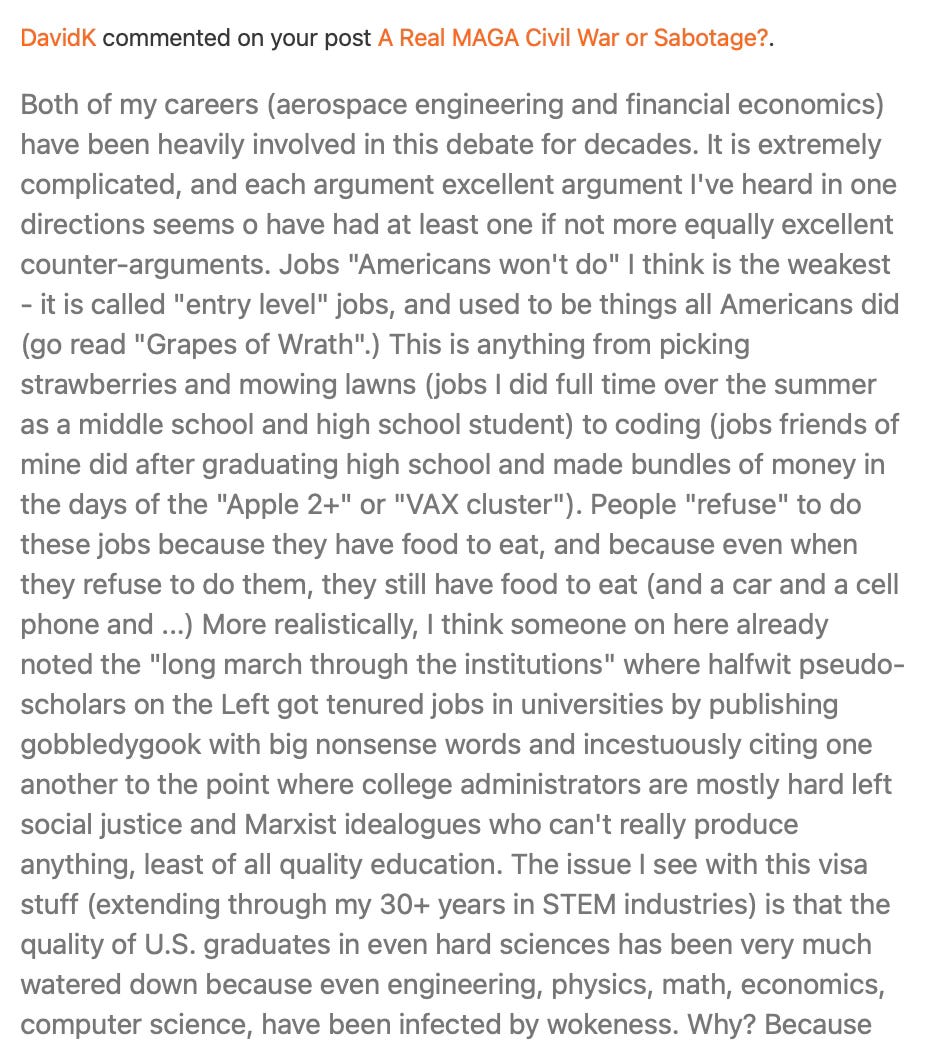 DavidK commented on your post A Real MAGA Civil War or Sabotage?.

Both of my careers (aerospace engineering and financial economics) have been heavily involved in this debate for decades. It is extremely complicated, and each argument excellent argument I've heard in one directions seems o have had at least one if not more equally excellent counter-arguments. Jobs "Americans won't do" I think is the weakest - it is called "entry level" jobs, and used to be things all Americans did (go read "Grapes of Wrath".) This is anything from picking strawberries and mowing lawns (jobs I did full time over the summer as a middle school and high school student) to coding (jobs friends of mine did after graduating high school and made bundles of money in the days of the "Apple 2+" or "VAX cluster"). People "refuse" to do these jobs because they have food to eat, and because even when they refuse to do them, they still have food to eat (and a car and a cell phone and ...) More realistically, I think someone on here already noted the "long march through the institutions" where halfwit pseudo-scholars on the Left got tenured jobs in universities by publishing gobbledygook with big nonsense words and incestuously citing one another to the point where college administrators are mostly hard left social justice and Marxist idealogues who can't really produce anything, least of all quality education. The issue I see with this visa stuff (extending through my 30+ years in STEM industries) is that the quality of U.S. graduates in even hard sciences has been very much watered down because even engineering, physics, math, economics, computer science, have been infected by wokeness. Why? Because